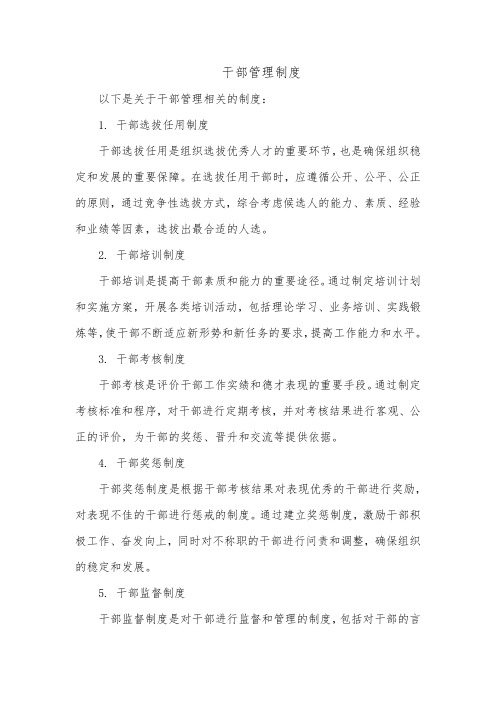 干部管理制度

以下是关于干部管理相关的制度：

1. 干部选拔任用制度

干部选拔任用是组织选拔优秀人才的重要环节，也是确保组织稳定和发展的重要保障。在选拔任用干部时，应遵循公开、公平、公正的原则，通过竞争性选拔方式，综合考虑候选人的能力、素质、经验和业绩等因素，选拔出最合适的人选。

2. 干部培训制度

干部培训是提高干部素质和能力的重要途径。通过制定培训计划和实施方案，开展各类培训活动，包括理论学习、业务培训、实践锻炼等，使干部不断适应新形势和新任务的要求，提高工作能力和水平。

3. 干部考核制度

干部考核是评价干部工作实绩和德才表现的重要手段。通过制定考核标准和程序，对干部进行定期考核，并对考核结果进行客观、公正的评价，为干部的奖惩、晋升和交流等提供依据。

4. 干部奖惩制度

干部奖惩制度是根据干部考核结果对表现优秀的干部进行奖励，对表现不佳的干部进行惩戒的制度。通过建立奖惩制度，激励干部积极工作、奋发向上，同时对不称职的干部进行问责和调整，确保组织的稳定和发展。

5. 干部监督制度

干部监督制度是对干部进行监督和管理的制度，包括对干部的言